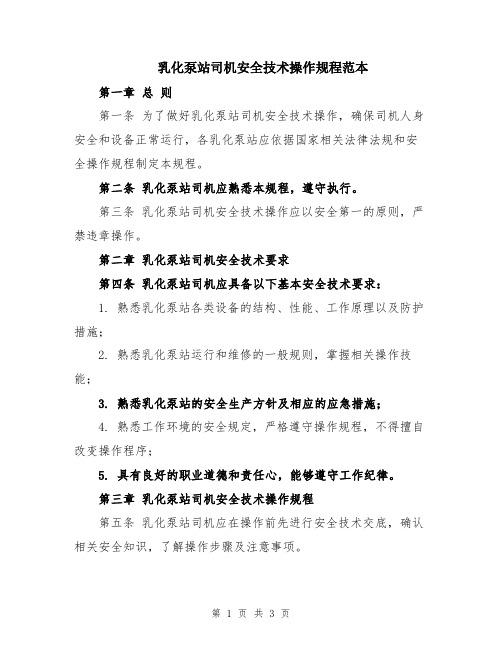 乳化泵站司机安全技术操作规程范本

第一章 总 则

第一条 为了做好乳化泵站司机安全技术操作，确保司机人身安全和设备正常运行，各乳化泵站应依据国家相关法律法规和安全操作规程制定本规程。

第二条 乳化泵站司机应熟悉本规程，遵守执行。

第三条 乳化泵站司机安全技术操作应以安全第一的原则，严禁违章操作。

第二章 乳化泵站司机安全技术要求

第四条 乳化泵站司机应具备以下基本安全技术要求：

1. 熟悉乳化泵站各类设备的结构、性能、工作原理以及防护措施；

2. 熟悉乳化泵站运行和维修的一般规则，掌握相关操作技能；

3. 熟悉乳化泵站的安全生产方针及相应的应急措施；

4. 熟悉工作环境的安全规定，严格遵守操作规程，不得擅自改变操作程序；

5. 具有良好的职业道德和责任心，能够遵守工作纪律。

第三章 乳化泵站司机安全技术操作规程

第五条 乳化泵站司机应在操作前先进行安全技术交底，确认相关安全知识，了解操作步骤及注意事项。

第 1 页 共 3 页